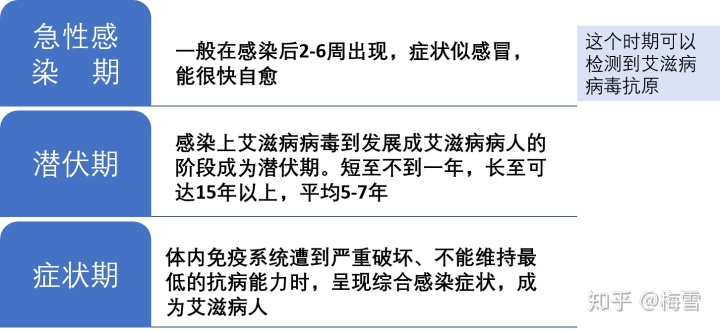 急性感染 期

一般在感染后2-6周出现，症状似感冒，能很快自愈

这个时期可以检测到艾滋病病毒抗原

潜伏期

感染上艾滋病病毒到发展成艾滋病病人的阶段成为潜伏期。短至不到一年，长至可达15年以上，平均5-7年

症状期

体内免疫系统遭到严重破坏、不能维持最低的抗病能力时，呈现综合感染症状，成为艾滋病人

知乎 @梅雪